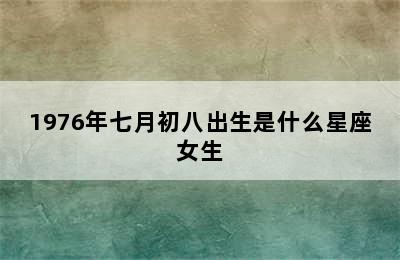 1976年七月初八出生是什么星座女生